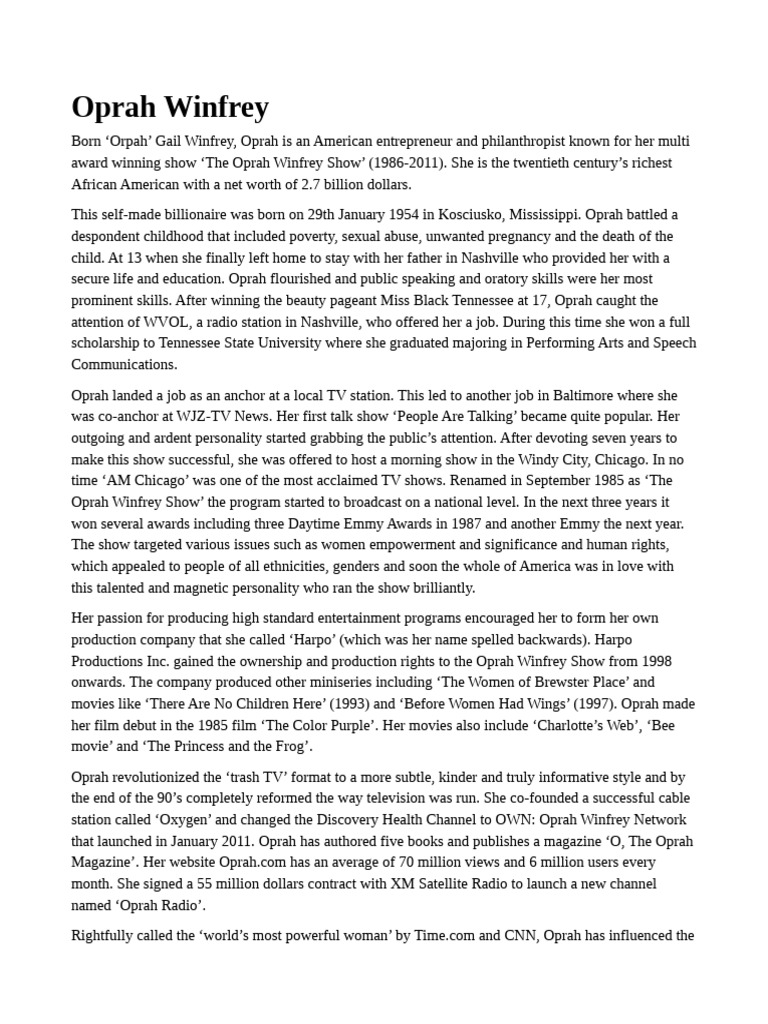 Oprah Winfrey

Born ‘Orpah’ Gail Winfrey, Oprah is an American entrepreneur and philanthropist known for her multi award winning show ‘The Oprah Winfrey Show’ (1986-2011). She is the twentieth century’s richest African American with a net worth of 2.7 billion dollars.

This self-made billionaire was born on 29th January 1954 in Kosciusko, Mississippi. Oprah battled a despondent childhood that included poverty, sexual abuse, unwanted pregnancy and the death of the child. At 13 when she finally left home to stay with her father in Nashville who provided her with a secure life and education. Oprah flourished and public speaking and oratory skills were her most prominent skills. After winning the beauty pageant Miss Black Tennessee at 17, Oprah caught the attention of WVOL, a radio station in Nashville, who offered her a job. During this time she won a full scholarship to Tennessee State University where she graduated majoring in Performing Arts and Speech Communications.

Oprah landed a job as an anchor at a local TV station. This led to another job in Baltimore where she was co-anchor at WJZ-TV News. Her first talk show ‘People Are Talking’ became quite popular. Her outgoing and ardent personality started grabbing the public’s attention. After devoting seven years to make this show successful, she was offered to host a morning show in the Windy City, Chicago. In no time ‘AM Chicago’ was one of the most acclaimed TV shows. Renamed in September 1985 as ‘The Oprah Winfrey Show’ the program started to broadcast on a national level. In the next three years it won several awards including three Daytime Emmy Awards in 1987 and another Emmy the next year. The show targeted various issues such as women empowerment and significance and human rights, which appealed to people of all ethnicities, genders and soon the whole of America was in love with this talented and magnetic personality who ran the show brilliantly.

Her passion for producing high standard entertainment programs encouraged her to form her own production company that she called ‘Harpo’ (which was her name spelled backwards). Harpo Productions Inc. gained the ownership and production rights to the Oprah Winfrey Show from 1998 onwards. The company produced other miniseries including ‘The Women of Brewster Place’ and movies like ‘There Are No Children Here’ (1993) and ‘Before Women Had Wings’ (1997). Oprah made her film debut in the 1985 film ‘The Color Purple’. Her movies also include ‘Charlotte’s Web’, ‘Bee movie’ and ‘The Princess and the Frog’.

Oprah revolutionized the ‘trash TV’ format to a more subtle, kinder and truly informative style and by the end of the 90’s completely reformed the way television was run. She co-founded a successful cable station called ‘Oxygen’ and changed the Discovery Health Channel to OWN: Oprah Winfrey Network that launched in January 2011. Oprah has authored five books and publishes a magazine ‘O, The Oprah Magazine’. Her website Oprah.com has an average of 70 million views and 6 million users every month. She signed a 55 million dollars contract with XM Satellite Radio to launch a new channel named ‘Oprah Radio’.

Rightfully called the ‘world’s most powerful woman’ by Time.com and CNN, Oprah has influenced the